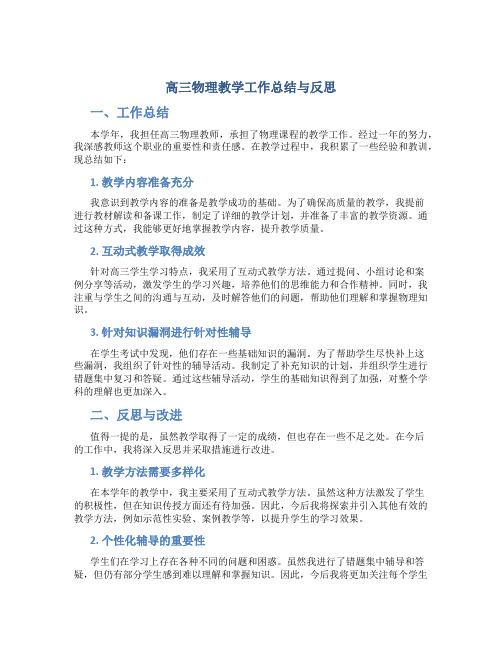 高三物理教学工作总结与反思

一、工作总结

本学年，我担任高三物理教师，承担了物理课程的教学工作。经过一年的努力，我深感教师这个职业的重要性和责任感。在教学过程中，我积累了一些经验和教训，现总结如下：

1. 教学内容准备充分

我意识到教学内容的准备是教学成功的基础。为了确保高质量的教学，我提前进行教材解读和备课工作，制定了详细的教学计划，并准备了丰富的教学资源。通过这种方式，我能够更好地掌握教学内容，提升教学质量。

2. 互动式教学取得成效

针对高三学生学习特点，我采用了互动式教学方法。通过提问、小组讨论和案例分享等活动，激发学生的学习兴趣，培养他们的思维能力和合作精神。同时，我注重与学生之间的沟通与互动，及时解答他们的问题，帮助他们理解和掌握物理知识。

3. 针对知识漏洞进行针对性辅导

在学生考试中发现，他们存在一些基础知识的漏洞。为了帮助学生尽快补上这些漏洞，我组织了针对性的辅导活动。我制定了补充知识的计划，并组织学生进行错题集中复习和答疑。通过这些辅导活动，学生的基础知识得到了加强，对整个学科的理解也更加深入。

二、反思与改进

值得一提的是，虽然教学取得了一定的成绩，但也存在一些不足之处。在今后的工作中，我将深入反思并采取措施进行改进。

1. 教学方法需要多样化

在本学年的教学中，我主要采用了互动式教学方法。虽然这种方法激发了学生的积极性，但在知识传授方面还有待加强。因此，今后我将探索并引入其他有效的教学方法，例如示范性实验、案例教学等，以提升学生的学习效果。

2. 个性化辅导的重要性

学生们在学习上存在各种不同的问题和困惑。虽然我进行了错题集中辅导和答疑，但仍有部分学生感到难以理解和掌握知识。因此，今后我将更加关注每个学生